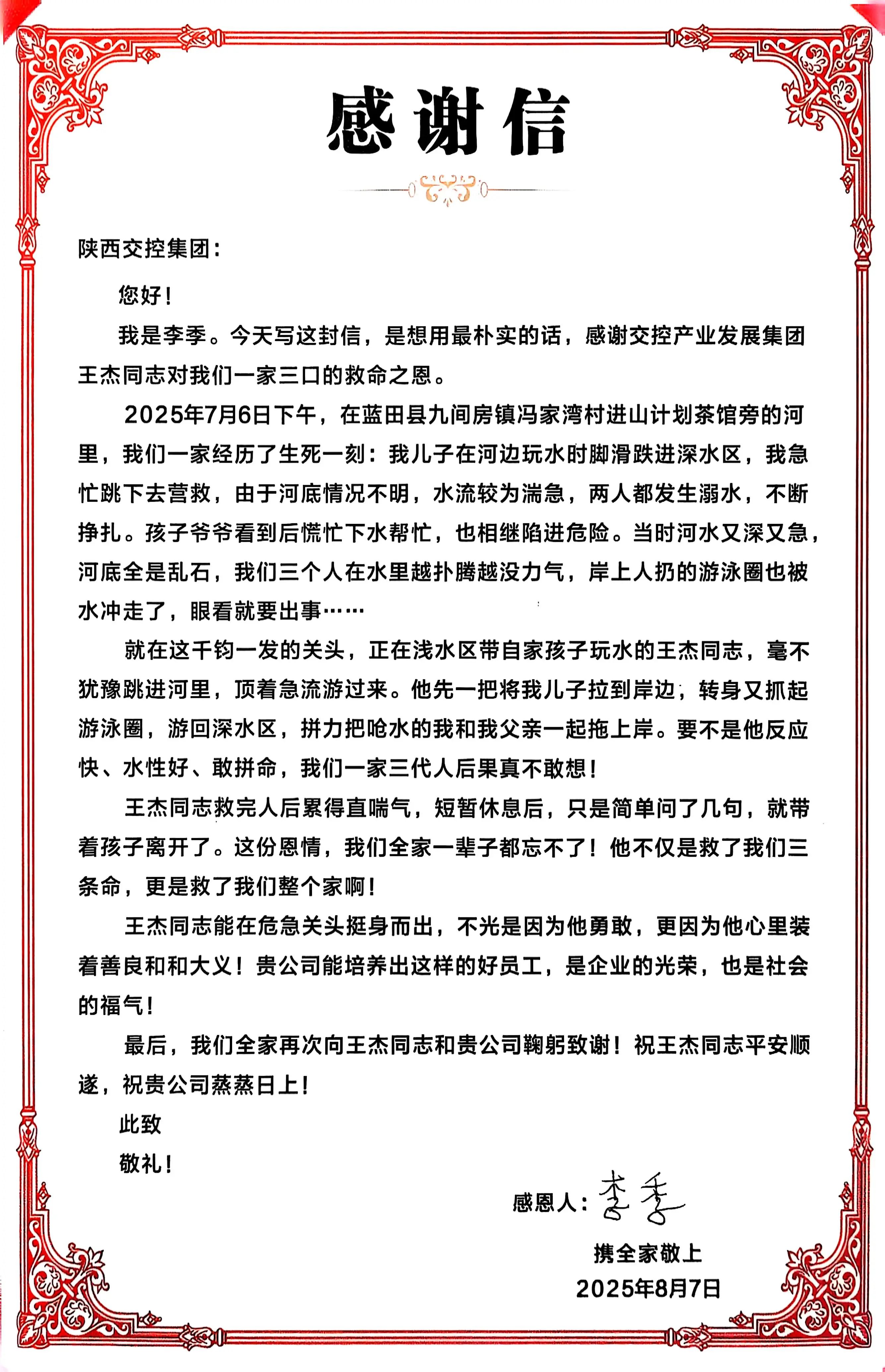 感谢信

陕西交控集团：

您好！

我是李季。今天写这封信，是想用最朴实的话，感谢交控产业发展集团王杰同志对我们一家三口的救命之恩。

2025年7月6日下午，在蓝田县九间房镇冯家湾村进山计划茶馆旁的河里，我们一家经历了生死一刻：我儿子在河边玩水时脚滑跌进深水区，我急忙跳下去营救，由于河底情况不明，水流较为湍急，两人都发生溺水，不断挣扎。孩子爷爷看到后慌忙下水帮忙，也相继陷进危险。当时河水又深又急，河底全是乱石，我们三个人在水里越扑腾越没力气，岸上人扔的游泳圈也被水冲走了，眼看就要出事……

就在这千钧一发的关头，正在浅水区带自家孩子玩水的王杰同志，毫不犹豫跳进河里，顶着急流游过来。他先一把将我儿子拉到岸边，转身又抓起游泳圈，游回深水区，拼力把呛水的我和我父亲一起拖上岸。要不是他反应快、水性好、敢拼命，我们一家三代人后果真不敢想！

王杰同志救完人后累得直喘气，短暂休息后，只是简单问了几句，就带着孩子离开了。这份恩情，我们全家一辈子都忘不了！他不仅是救了我们三条命，更是救了我们整个家啊！

王杰同志能在危急关头挺身而出，不光是因为他勇敢，更因为他心里装着善良和和大义！贵公司能培养出这样的好员工，是企业的光荣，也是社会的福气！

最后，我们全家再次向王杰同志和贵公司鞠躬致谢！祝王杰同志平安顺遂，祝贵公司蒸蒸日上！

此致

敬礼！

感恩人：李季

携全家敬上

2025年8月7日